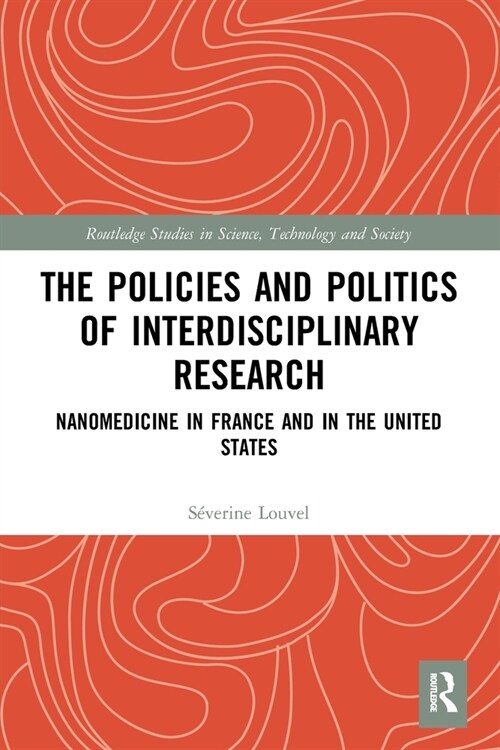 Routledge Studies in Science, Technology and Society

THE POLICIES AND POLITICS OF INTERDISCIPLINARY RESEARCH

NANOMEDICINE IN FRANCE AND IN THE UNITED STATES

Séverine Louvel

ROUTLEDGE